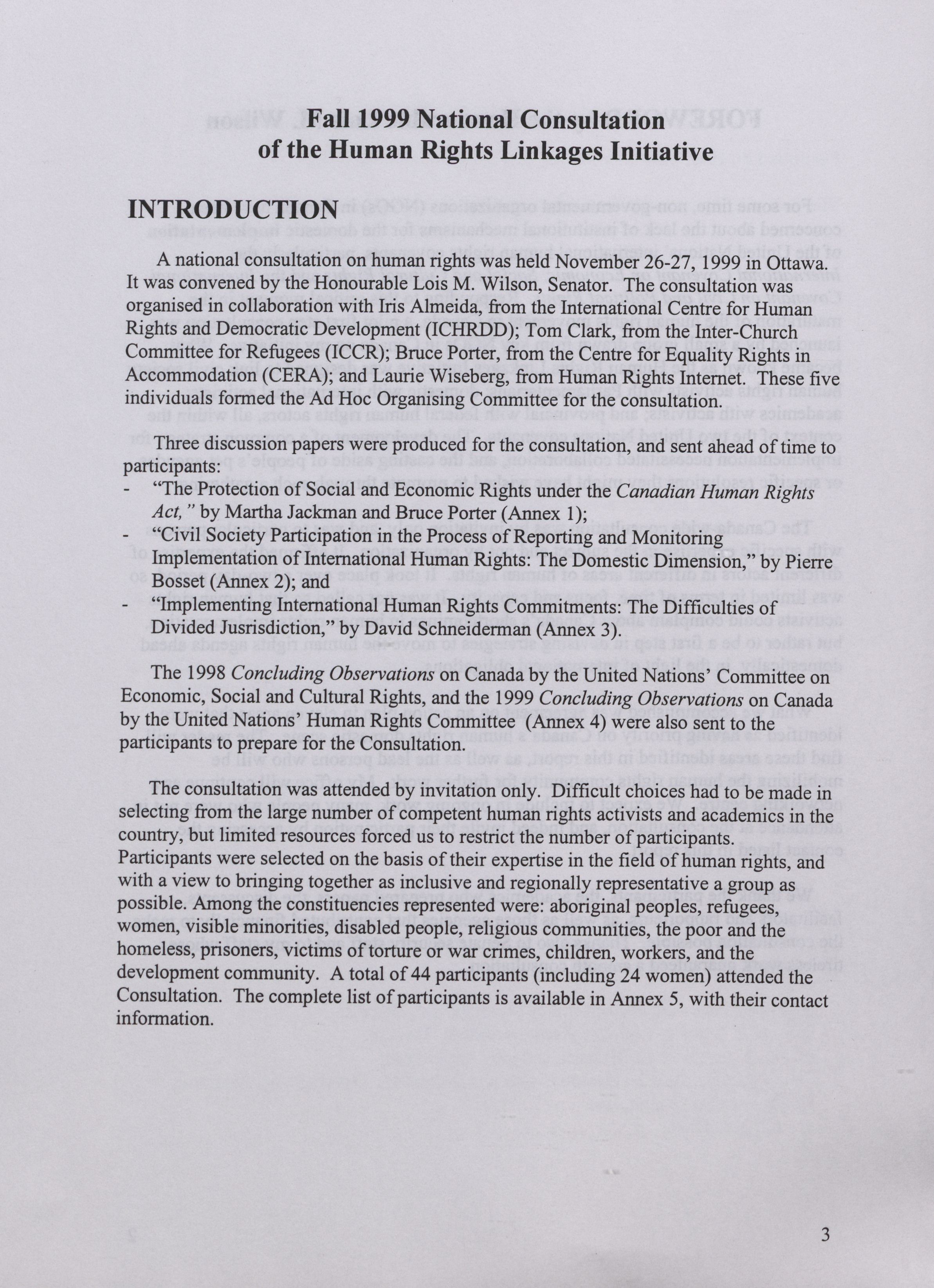 Fall 1999 National Consultation
of the Human Rights Linkages Initiative

INTRODUCTION

A national consultation on human rights was held November 26-27, 1999 in Ottawa. It was convened by the Honourable Lois M. Wilson, Senator. The consultation was organised in collaboration with Iris Almeida, from the International Centre for Human Rights and Democratic Development (ICHRDD); Tom Clark, from the Inter-Church Committee for Refugees (ICCR); Bruce Porter, from the Centre for Equality Rights in Accommodation (CERA); and Laurie Wiseberg, from Human Rights Internet. These five individuals formed the Ad Hoc Organising Committee for the consultation.

Three discussion papers were produced for the consultation, and sent ahead of time to participants:
- "The Protection of Social and Economic Rights under the Canadian Human Rights Act," by Martha Jackman and Bruce Porter (Annex 1);
- "Civil Society Participation in the Process of Reporting and Monitoring Implementation of International Human Rights: The Domestic Dimension," by Pierre Bosset (Annex 2); and
- "Implementing International Human Rights Commitments: The Difficulties of Divided Jusrisdiction," by David Schneiderman (Annex 3).

The 1998 Concluding Observations on Canada by the United Nations' Committee on Economic, Social and Cultural Rights, and the 1999 Concluding Observations on Canada by the United Nations' Human Rights Committee (Annex 4) were also sent to the participants to prepare for the Consultation.

The consultation was attended by invitation only. Difficult choices had to be made in selecting from the large number of competent human rights activists and academics in the country, but limited resources forced us to restrict the number of participants. Participants were selected on the basis of their expertise in the field of human rights, and with a view to bringing together as inclusive and regionally representative a group as possible. Among the constituencies represented were: aboriginal peoples, refugees, women, visible minorities, disabled people, religious communities, the poor and the homeless, prisoners, victims of torture or war crimes, children, workers, and the development community. A total of 44 participants (including 24 women) attended the Consultation. The complete list of participants is available in Annex 5, with their contact information.

3